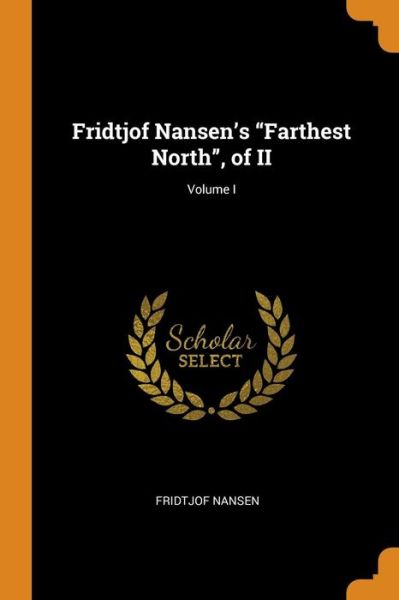 Fridtjof Nansen's "Farthest North", of II

Volume I

Scholar SELECT

FRIDTJOF NANSEN